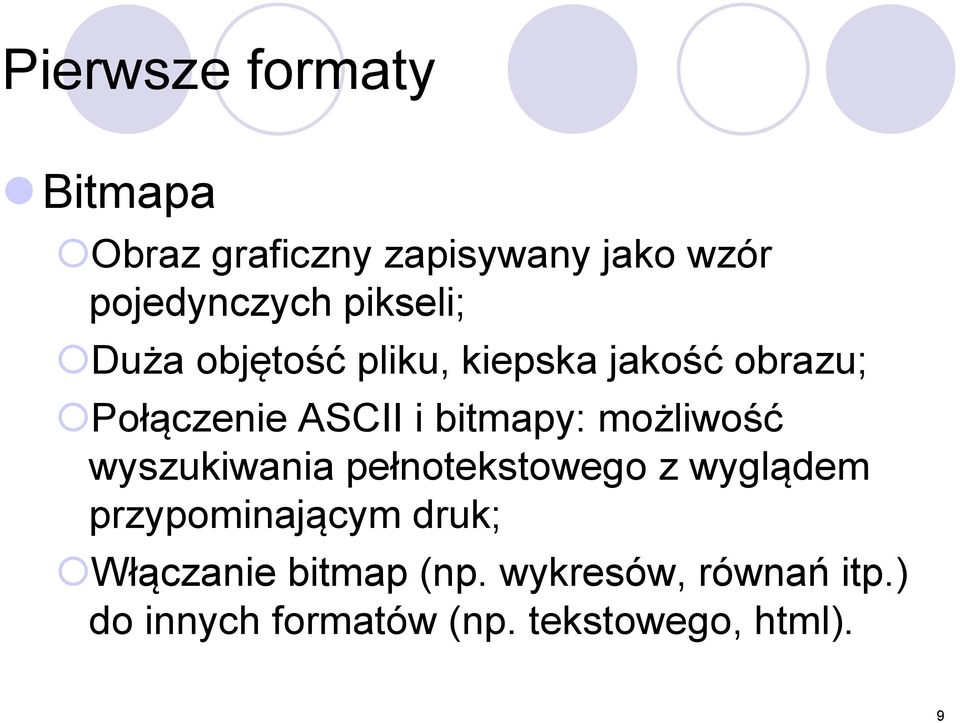 Pierwsze formaty

Bitmapa

Obraz graficzny zapisywany jako wzór pojedynczych pikseli;

Duża objętość pliku, kiepska jakość obrazu;

Połączenie ASCII i bitmapy: możliwość wyszukiwania pełnotekstowego z wyglądem przypominającym druk;

Włączanie bitmap (np. wykresów, równań itp.) do innych formatów (np. tekstowego, html).

9